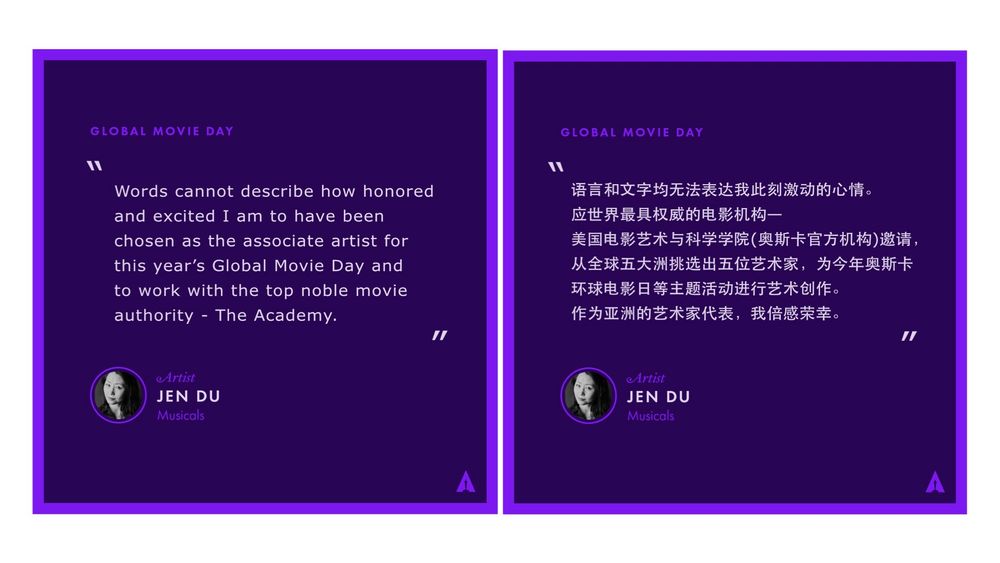 GLOBAL MOVIE DAY

"

Words cannot describe how honored and excited I am to have been chosen as the associate artist for this year's Global Movie Day and to work with the top noble movie authority - The Academy.

"

Artist
JEN DU
Musicals

GLOBAL MOVIE DAY

"

语言和文字均无法表达我此刻激动的心情。
应世界最具权威的电影机构—
美国电影艺术与科学学院(奥斯卡官方机构)邀请,
从全球五大洲挑选出五位艺术家,为今年奥斯卡
环球电影日等主题活动进行艺术创作。
作为亚洲的艺术家代表,我倍感荣幸。

"

Artist
JEN DU
Musicals